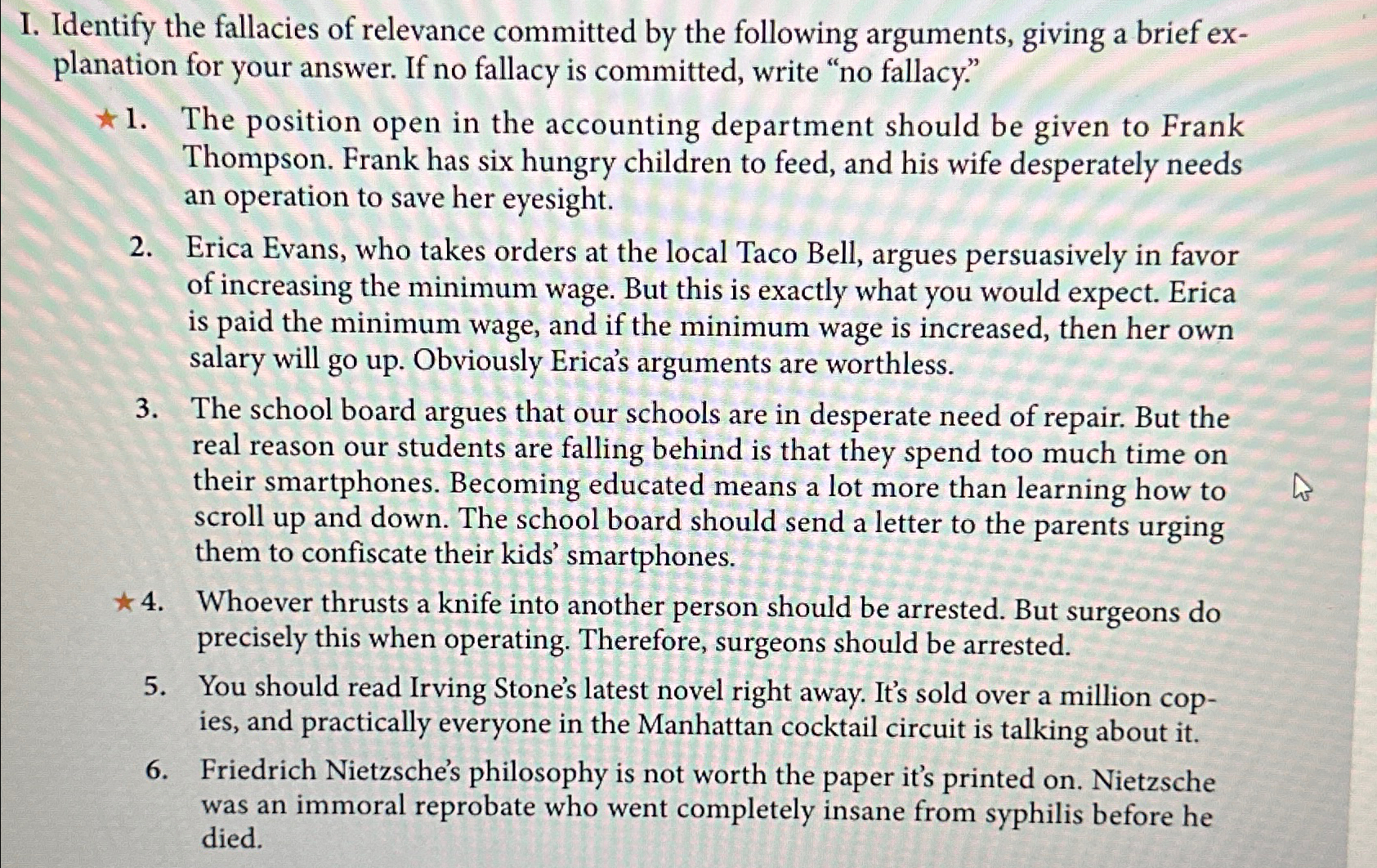 I. Identify the fallacies of relevance committed by the following arguments, giving a brief explanation for your answer. If no fallacy is committed, write "no fallacy."

★1. The position open in the accounting department should be given to Frank Thompson. Frank has six hungry children to feed, and his wife desperately needs an operation to save her eyesight.

2. Erica Evans, who takes orders at the local Taco Bell, argues persuasively in favor of increasing the minimum wage. But this is exactly what you would expect. Erica is paid the minimum wage, and if the minimum wage is increased, then her own salary will go up. Obviously Erica's arguments are worthless.

3. The school board argues that our schools are in desperate need of repair. But the real reason our students are falling behind is that they spend too much time on their smartphones. Becoming educated means a lot more than learning how to scroll up and down. The school board should send a letter to the parents urging them to confiscate their kids' smartphones.

★4. Whoever thrusts a knife into another person should be arrested. But surgeons do precisely this when operating. Therefore, surgeons should be arrested.

5. You should read Irving Stone's latest novel right away. It's sold over a million copies, and practically everyone in the Manhattan cocktail circuit is talking about it.

6. Friedrich Nietzsche's philosophy is not worth the paper it's printed on. Nietzsche was an immoral reprobate who went completely insane from syphilis before he died.